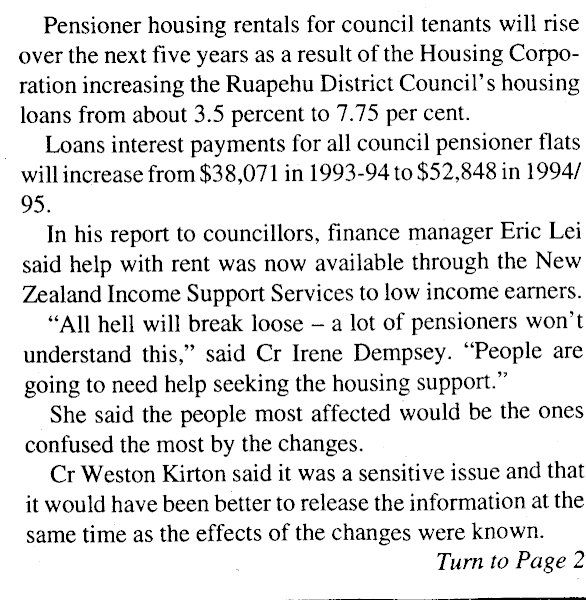 Pensioner housing rentals for council tenants will rise over the next five years as a result of the Housing Corporation increasing the Ruapehu District Council's housing loans from about 3.5 percent to 7.75 per cent.

Loans interest payments for all council pensioner flats will increase from \$38,071 in 1993-94 to \$52,848 in 1994/95.

In his report to councillors, finance manager Eric Lei said help with rent was now available through the New Zealand Income Support Services to low income earners.

"All hell will break loose – a lot of pensioners won't understand this," said Cr Irene Dempsey. "People are going to need help seeking the housing support."

She said the people most affected would be the ones confused the most by the changes.

Cr Weston Kirton said it was a sensitive issue and that it would have been better to release the information at the same time as the effects of the changes were known.

Turn to Page 2